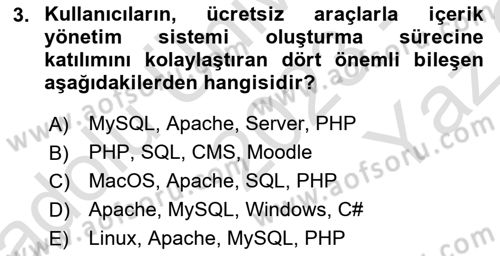 3. Kullanıcıların, ücretsiz araçlarla içerik yönetim sistemi oluşturma sürecine katılımını kolaylaştıran dört önemli bileşen aşağıdakilerden hangisidir?

A) MySQL, Apache, Server, PHP
B) PHP, SQL, CMS, Moodle
C) MacOS, Apache, SQL, PHP
D) Apache, MySQL, Windows, C#
E) Linux, Apache, MySQL, PHP

www.aofsoru.com